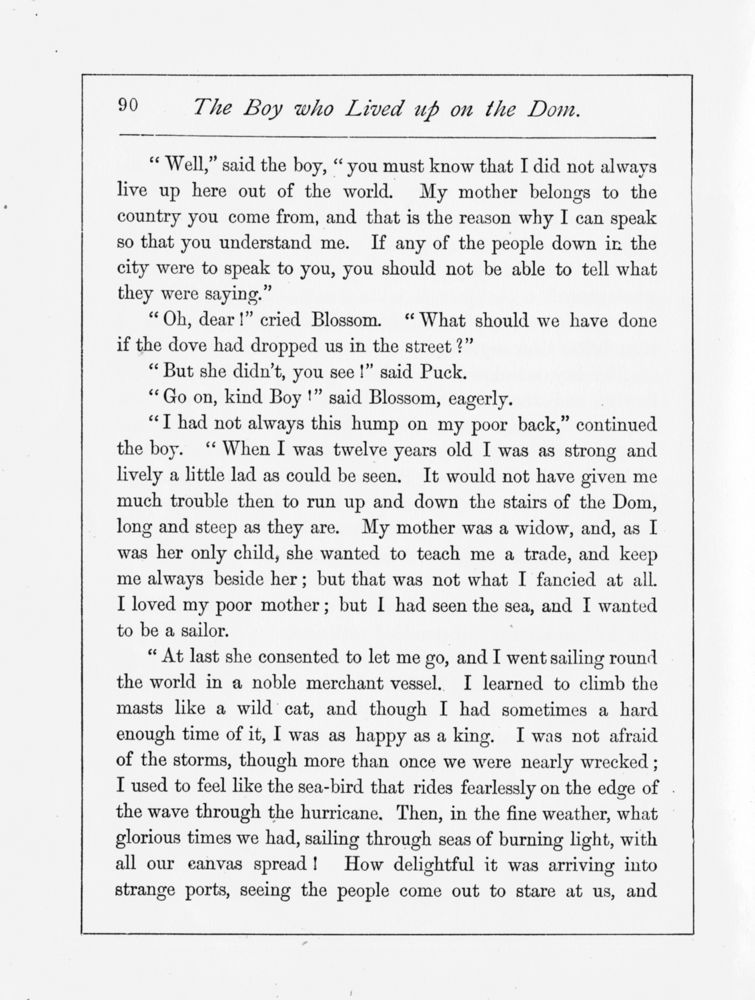 90 The Boy who Lived up on the Dom.

"Well," said the boy, "you must know that I did not always live up here out of the world. My mother belongs to the country you come from, and that is the reason why I can speak so that you understand me. If any of the people down in the city were to speak to you, you should not be able to tell what they were saying."

"Oh, dear!" cried Blossom. "What should we have done if the dove had dropped us in the street?"

"But she didn't, you see!" said Puck.

"Go on, kind Boy!" said Blossom, eagerly.

"I had not always this hump on my poor back," continued the boy. "When I was twelve years old I was as strong and lively a little lad as could be seen. It would not have given me much trouble then to run up and down the stairs of the Dom, long and steep as they are. My mother was a widow, and, as I was her only child, she wanted to teach me a trade, and keep me always beside her; but that was not what I fancied at all. I loved my poor mother; but I had seen the sea, and I wanted to be a sailor.

"At last she consented to let me go, and I went sailing round the world in a noble merchant vessel. I learned to climb the masts like a wild cat, and though I had sometimes a hard enough time of it, I was as happy as a king. I was not afraid of the storms, though more than once we were nearly wrecked; I used to feel like the sea-bird that rides fearlessly on the edge of the wave through the hurricane. Then, in the fine weather, what glorious times we had, sailing through seas of burning light, with all our canvas spread! How delightful it was arriving into strange ports, seeing the people come out to stare at us, and